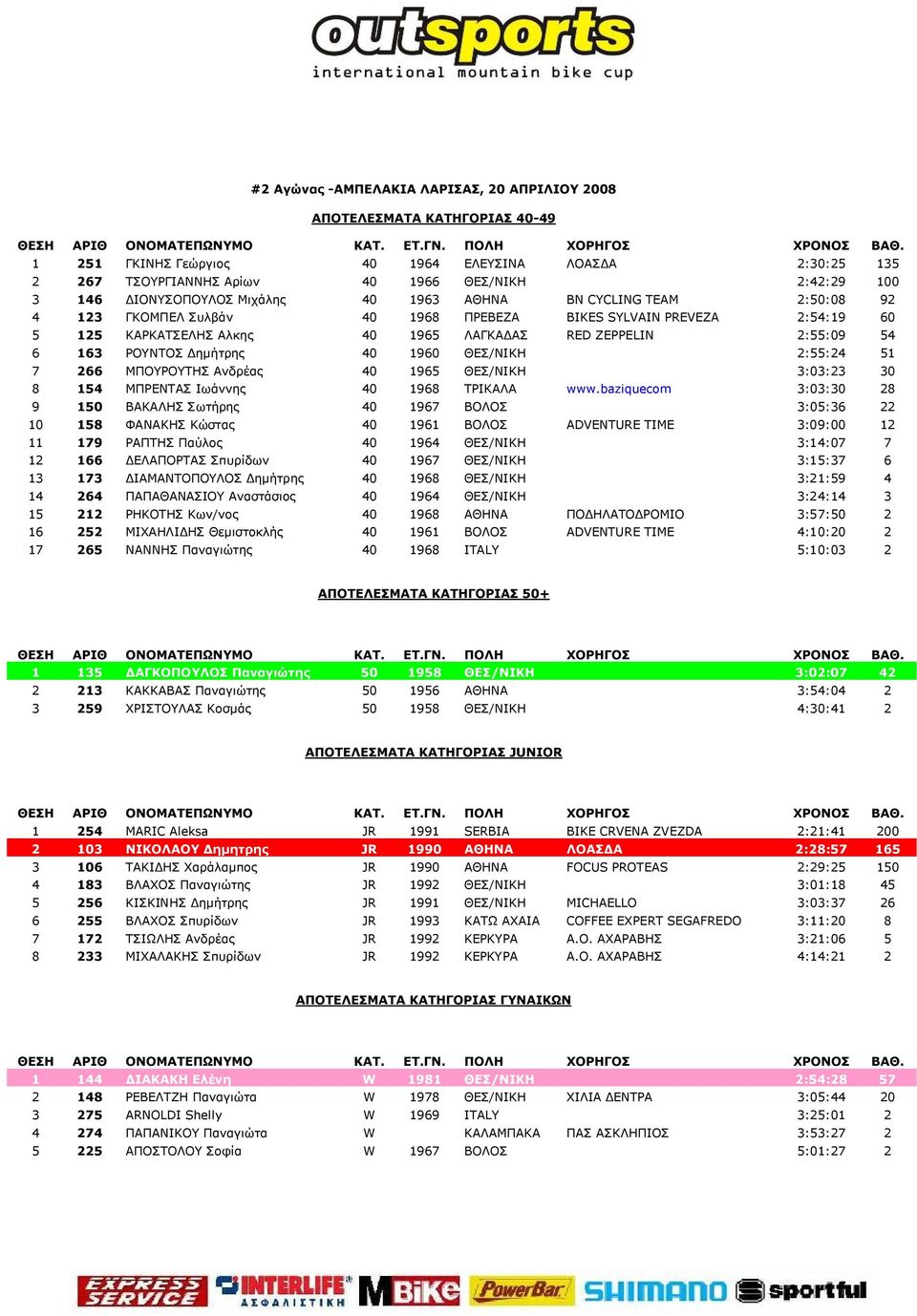 outsports
international mountain bike cup

#2 Αγώνας -ΑΜΠΕΛΑΚΙΑ ΛΑΡΙΣΑΣ, 20 ΑΠΡΙΛΙΟΥ 2008

ΑΠΟΤΕΛΕΣΜΑΤΑ ΚΑΤΗΓΟΡΙΑΣ 40-49

| ΘΕΣΗ | ΑΡΙΘ | ΟΝΟΜΑΤΕΠΩΝΥΜΟ | ΚΑΤ. | ΕΤ.ΓΝ. | ΠΟΛΗ | ΧΟΡΗΓΟΣ | ΧΡΟΝΟΣ | ΒΑΘ. |
|---|---|---|---|---|---|---|---|---|
| 1 | 251 | ΓΚΙΝΗΣ Γεώργιος | 40 | 1964 | ΕΛΕΥΣΙΝΑ | ΛΟΑΣΔΑ | 2:30:25 | 135 |
| 2 | 267 | ΤΣΟΥΡΓΙΑΝΝΗΣ Αρίων | 40 | 1966 | ΘΕΣ/ΝΙΚΗ | | 2:42:29 | 100 |
| 3 | 146 | ΔΙΟΝΥΣΟΠΟΥΛΟΣ Μιχάλης | 40 | 1963 | ΑΘΗΝΑ | BN CYCLING TEAM | 2:50:08 | 92 |
| 4 | 123 | ΓΚΟΜΠΕΛ Συλβάν | 40 | 1968 | ΠΡΕΒΕΖΑ | BIKES SYLVAIN PREVEZA | 2:54:19 | 60 |
| 5 | 125 | ΚΑΡΚΑΤΣΕΛΗΣ Αλκης | 40 | 1965 | ΛΑΓΚΑΔΑΣ | RED ZEPPELIN | 2:55:09 | 54 |
| 6 | 163 | ΡΟΥΝΤΟΣ Δημήτρης | 40 | 1960 | ΘΕΣ/ΝΙΚΗ | | 2:55:24 | 51 |
| 7 | 266 | ΜΠΟΥΡΟΥΤΗΣ Ανδρέας | 40 | 1965 | ΘΕΣ/ΝΙΚΗ | | 3:03:23 | 30 |
| 8 | 154 | ΜΠΡΕΝΤΑΣ Ιωάννης | 40 | 1968 | ΤΡΙΚΑΛΑ | www.baziquecom | 3:03:30 | 28 |
| 9 | 150 | ΒΑΚΑΛΗΣ Σωτήρης | 40 | 1967 | ΒΟΛΟΣ | | 3:05:36 | 22 |
| 10 | 158 | ΦΑΝΑΚΗΣ Κώστας | 40 | 1961 | ΒΟΛΟΣ | ADVENTURE TIME | 3:09:00 | 12 |
| 11 | 179 | ΡΑΠΤΗΣ Παύλος | 40 | 1964 | ΘΕΣ/ΝΙΚΗ | | 3:14:07 | 7 |
| 12 | 166 | ΔΕΛΑΠΟΡΤΑΣ Σπυρίδων | 40 | 1967 | ΘΕΣ/ΝΙΚΗ | | 3:15:37 | 6 |
| 13 | 173 | ΔΙΑΜΑΝΤΟΠΟΥΛΟΣ Δημήτρης | 40 | 1968 | ΘΕΣ/ΝΙΚΗ | | 3:21:59 | 4 |
| 14 | 264 | ΠΑΠΑΘΑΝΑΣΙΟΥ Αναστάσιος | 40 | 1964 | ΘΕΣ/ΝΙΚΗ | | 3:24:14 | 3 |
| 15 | 212 | ΡΗΚΟΤΗΣ Κων/νος | 40 | 1968 | ΑΘΗΝΑ | ΠΟΔΗΛΑΤΟΔΡΟΜΙΟ | 3:57:50 | 2 |
| 16 | 252 | ΜΙΧΑΗΛΙΔΗΣ Θεμιστοκλής | 40 | 1961 | ΒΟΛΟΣ | ADVENTURE TIME | 4:10:20 | 2 |
| 17 | 265 | ΝΑΝΝΗΣ Παναγιώτης | 40 | 1968 | ITALY | | 5:10:03 | 2 |

ΑΠΟΤΕΛΕΣΜΑΤΑ ΚΑΤΗΓΟΡΙΑΣ 50+

| ΘΕΣΗ | ΑΡΙΘ | ΟΝΟΜΑΤΕΠΩΝΥΜΟ | ΚΑΤ. | ΕΤ.ΓΝ. | ΠΟΛΗ | ΧΟΡΗΓΟΣ | ΧΡΟΝΟΣ | ΒΑΘ. |
|---|---|---|---|---|---|---|---|---|
| 1 | 135 | ΔΑΓΚΟΠΟΥΛΟΣ Παναγιώτης | 50 | 1958 | ΘΕΣ/ΝΙΚΗ | | 3:02:07 | 42 |
| 2 | 213 | ΚΑΚΚΑΒΑΣ Παναγιώτης | 50 | 1956 | ΑΘΗΝΑ | | 3:54:04 | 2 |
| 3 | 259 | ΧΡΙΣΤΟΥΛΑΣ Κοσμάς | 50 | 1958 | ΘΕΣ/ΝΙΚΗ | | 4:30:41 | 2 |

ΑΠΟΤΕΛΕΣΜΑΤΑ ΚΑΤΗΓΟΡΙΑΣ JUNIOR

| ΘΕΣΗ | ΑΡΙΘ | ΟΝΟΜΑΤΕΠΩΝΥΜΟ | ΚΑΤ. | ΕΤ.ΓΝ. | ΠΟΛΗ | ΧΟΡΗΓΟΣ | ΧΡΟΝΟΣ | ΒΑΘ. |
|---|---|---|---|---|---|---|---|---|
| 1 | 254 | MARIC Aleksa | JR | 1991 | SERBIA | BIKE CRVENA ZVEZDA | 2:21:41 | 200 |
| 2 | 103 | ΝΙΚΟΛΑΟΥ Δημητρης | JR | 1990 | ΑΘΗΝΑ | ΛΟΑΣΔΑ | 2:28:57 | 165 |
| 3 | 106 | ΤΑΚΙΔΗΣ Χαράλαμπος | JR | 1990 | ΑΘΗΝΑ | FOCUS PROTEAS | 2:29:25 | 150 |
| 4 | 183 | ΒΛΑΧΟΣ Παναγιώτης | JR | 1992 | ΘΕΣ/ΝΙΚΗ | | 3:01:18 | 45 |
| 5 | 256 | ΚΙΣΚΙΝΗΣ Δημήτρης | JR | 1991 | ΘΕΣ/ΝΙΚΗ | MICHAELLO | 3:03:37 | 26 |
| 6 | 255 | ΒΛΑΧΟΣ Σπυρίδων | JR | 1993 | ΚΑΤΩ ΑΧΑΙΑ | COFFEE EXPERT SEGAFREDO | 3:11:20 | 8 |
| 7 | 172 | ΤΣΙΩΛΗΣ Ανδρέας | JR | 1992 | ΚΕΡΚΥΡΑ | Α.Ο. ΑΧΑΡΑΒΗΣ | 3:21:06 | 5 |
| 8 | 233 | ΜΙΧΑΛΑΚΗΣ Σπυρίδων | JR | 1992 | ΚΕΡΚΥΡΑ | Α.Ο. ΑΧΑΡΑΒΗΣ | 4:14:21 | 2 |

ΑΠΟΤΕΛΕΣΜΑΤΑ ΚΑΤΗΓΟΡΙΑΣ ΓΥΝΑΙΚΩΝ

| ΘΕΣΗ | ΑΡΙΘ | ΟΝΟΜΑΤΕΠΩΝΥΜΟ | ΚΑΤ. | ΕΤ.ΓΝ. | ΠΟΛΗ | ΧΟΡΗΓΟΣ | ΧΡΟΝΟΣ | ΒΑΘ. |
|---|---|---|---|---|---|---|---|---|
| 1 | 144 | ΔΙΑΚΑΚΗ Ελένη | W | 1981 | ΘΕΣ/ΝΙΚΗ | | 2:54:28 | 57 |
| 2 | 148 | ΡΕΒΕΛΤΖΗ Παναγιώτα | W | 1978 | ΘΕΣ/ΝΙΚΗ | ΧΙΛΙΑ ΔΕΝΤΡΑ | 3:05:44 | 20 |
| 3 | 275 | ARNOLDI Shelly | W | 1969 | ITALY | | 3:25:01 | 2 |
| 4 | 274 | ΠΑΠΑΝΙΚΟΥ Παναγιώτα | W | | ΚΑΛΑΜΠΑΚΑ | ΠΑΣ ΑΣΚΛΗΠΙΟΣ | 3:53:27 | 2 |
| 5 | 225 | ΑΠΟΣΤΟΛΟΥ Σοφία | W | 1967 | ΒΟΛΟΣ | | 5:01:27 | 2 |

EXPRESS SERVICE INTERLIFE ΑΣΦΑΛΙΣΤΙΚΗ MBike PowerBar SHIMANO sportful